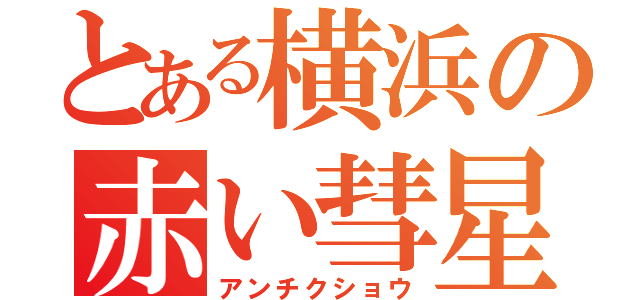 とある横浜の
赤い彗星
アンチクショウ